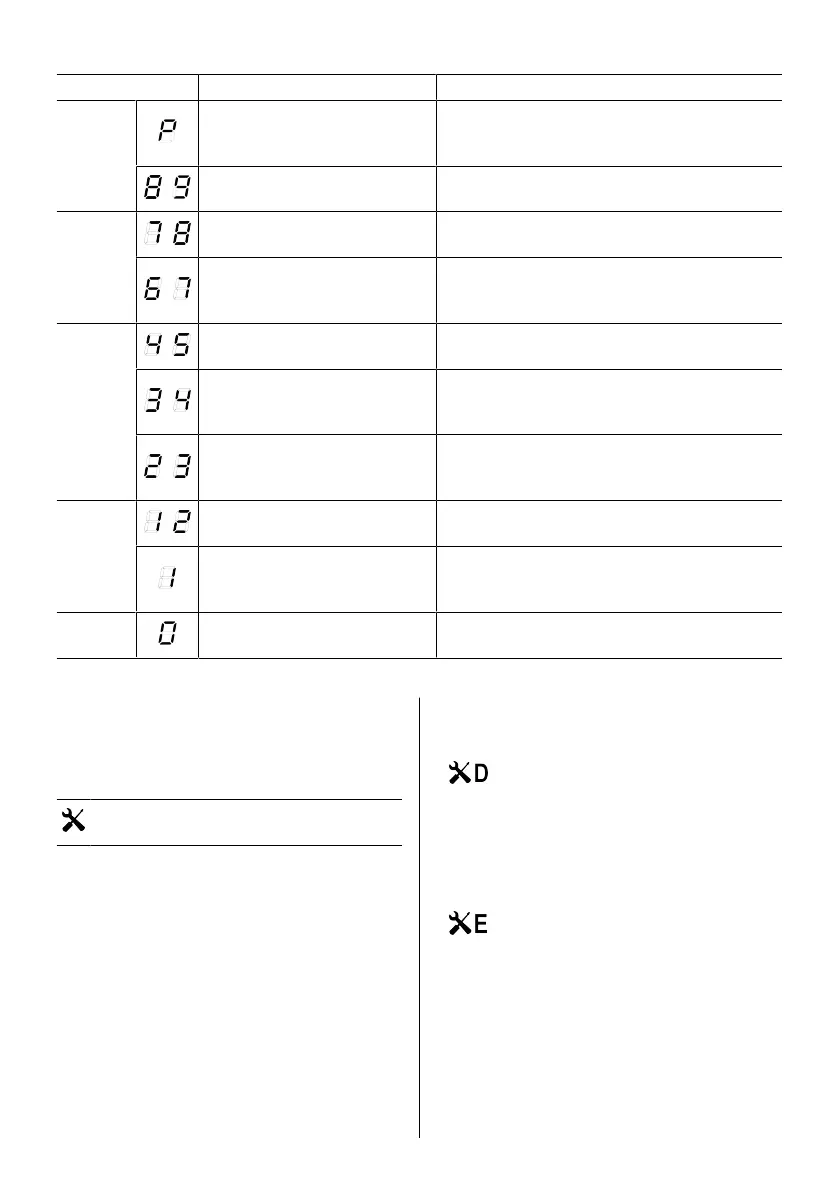 | | | | |
|---|---|---|---|
| | P | | |
| | 8 9 | | |
| | 7 8 | | |
| | 6 7 | | |
| | 4 5 | | |
| | 3 4 | | |
| | 2 3 | | |
| | 1 2 | | |
| | 1 | | |
| | 0 | | |

D

E